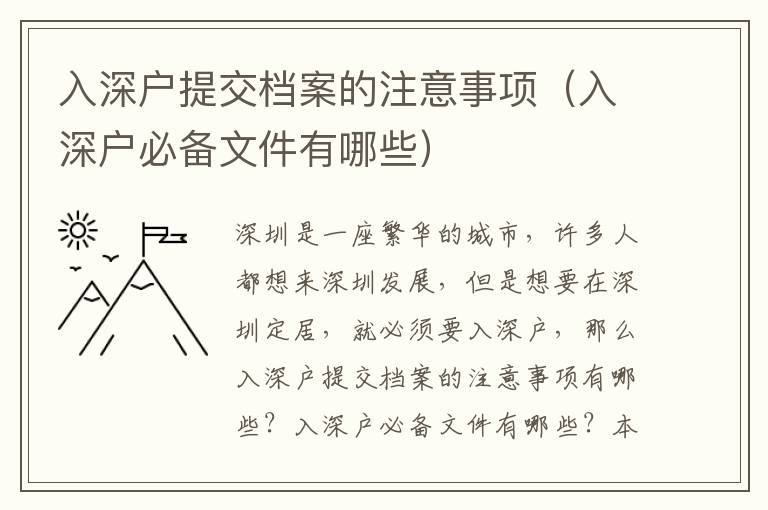 入深户提交档案的注意事项（入深户必备文件有哪些）

深圳是一座繁华的城市，许多人都想来深圳发展，但是想要在深圳定居，就必须要入深户，那么入深户提交档案的注意事项有哪些？入深户必备文件有哪些？本